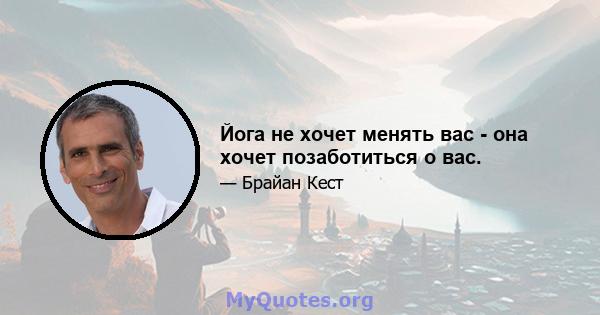 Йога не хочет менять вас - она хочет позаботиться о вас.

— Брайан Кест

MyQuotes.org